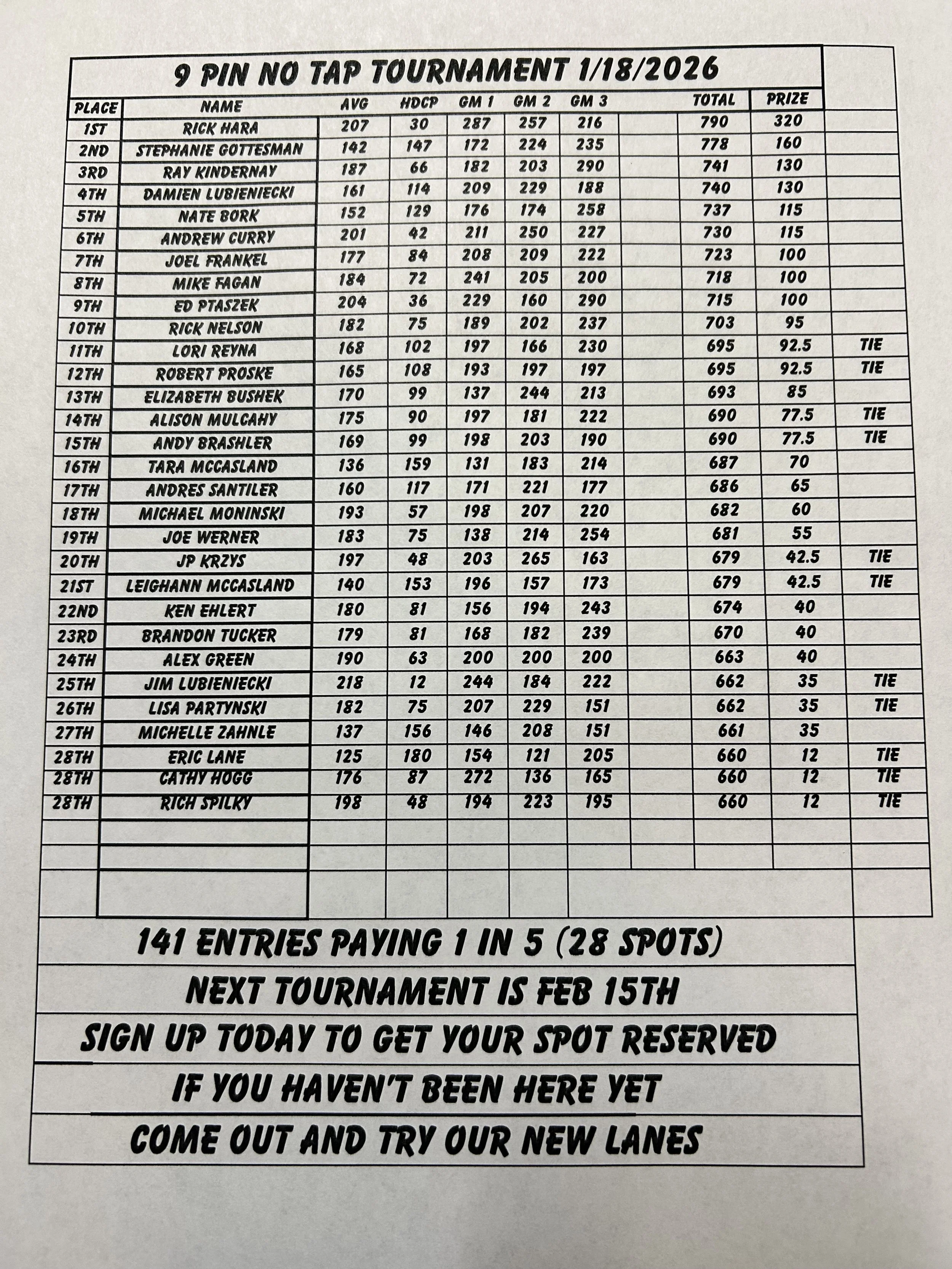 9 PIN NO TAP TOURNAMENT 1/18/2026

| PLACE | NAME | AVG | HDCP | GM 1 | GM 2 | GM 3 | | TOTAL | PRIZE | |
|---|---|---|---|---|---|---|---|---|---|---|
| 1ST | RICK HARA | 207 | 30 | 287 | 257 | 216 | | 790 | 320 | |
| 2ND | STEPHANIE GOTTESMAN | 142 | 147 | 172 | 224 | 235 | | 778 | 160 | |
| 3RD | RAY KINDERNAY | 187 | 66 | 182 | 203 | 290 | | 741 | 130 | |
| 4TH | DAMIEN LUBIENIECKI | 161 | 114 | 209 | 229 | 188 | | 740 | 130 | |
| 5TH | NATE BORK | 152 | 129 | 176 | 174 | 258 | | 737 | 115 | |
| 6TH | ANDREW CURRY | 201 | 42 | 211 | 250 | 227 | | 730 | 115 | |
| 7TH | JOEL FRANKEL | 177 | 84 | 208 | 209 | 222 | | 723 | 100 | |
| 8TH | MIKE FAGAN | 184 | 72 | 241 | 205 | 200 | | 718 | 100 | |
| 9TH | ED PTASZEK | 204 | 36 | 229 | 160 | 290 | | 715 | 100 | |
| 10TH | RICK NELSON | 182 | 75 | 189 | 202 | 237 | | 703 | 95 | |
| 11TH | LORI REYNA | 168 | 102 | 197 | 166 | 230 | | 695 | 92.5 | TIE |
| 12TH | ROBERT PROSKE | 165 | 108 | 193 | 197 | 197 | | 695 | 92.5 | TIE |
| 13TH | ELIZABETH BUSHEK | 170 | 99 | 137 | 244 | 213 | | 693 | 85 | |
| 14TH | ALISON MULCAHY | 175 | 90 | 197 | 181 | 222 | | 690 | 77.5 | TIE |
| 15TH | ANDY BRASHLER | 169 | 99 | 198 | 203 | 190 | | 690 | 77.5 | TIE |
| 16TH | TARA MCCASLAND | 136 | 159 | 131 | 183 | 214 | | 687 | 70 | |
| 17TH | ANDRES SANTILER | 160 | 117 | 171 | 221 | 177 | | 686 | 65 | |
| 18TH | MICHAEL MONINSKI | 193 | 57 | 198 | 207 | 220 | | 682 | 60 | |
| 19TH | JOE WERNER | 183 | 75 | 138 | 214 | 254 | | 681 | 55 | |
| 20TH | JP KRZYS | 197 | 48 | 203 | 265 | 163 | | 679 | 42.5 | TIE |
| 21ST | LEIGHANN MCCASLAND | 140 | 153 | 196 | 157 | 173 | | 679 | 42.5 | TIE |
| 22ND | KEN EHLERT | 180 | 81 | 156 | 194 | 243 | | 674 | 40 | |
| 23RD | BRANDON TUCKER | 179 | 81 | 168 | 182 | 239 | | 670 | 40 | |
| 24TH | ALEX GREEN | 190 | 63 | 200 | 200 | 200 | | 663 | 40 | |
| 25TH | JIM LUBIENIECKI | 218 | 12 | 244 | 184 | 222 | | 662 | 35 | TIE |
| 26TH | LISA PARTYNSKI | 182 | 75 | 207 | 229 | 151 | | 662 | 35 | TIE |
| 27TH | MICHELLE ZAHNLE | 137 | 156 | 146 | 208 | 151 | | 661 | 35 | |
| 28TH | ERIC LANE | 125 | 180 | 154 | 121 | 205 | | 660 | 12 | TIE |
| 28TH | CATHY HOGG | 176 | 87 | 272 | 136 | 165 | | 660 | 12 | TIE |
| 28TH | RICH SPILKY | 198 | 48 | 194 | 223 | 195 | | 660 | 12 | TIE |

141 ENTRIES PAYING 1 IN 5 (28 SPOTS)

NEXT TOURNAMENT IS FEB 15TH

SIGN UP TODAY TO GET YOUR SPOT RESERVED

IF YOU HAVEN'T BEEN HERE YET

COME OUT AND TRY OUR NEW LANES